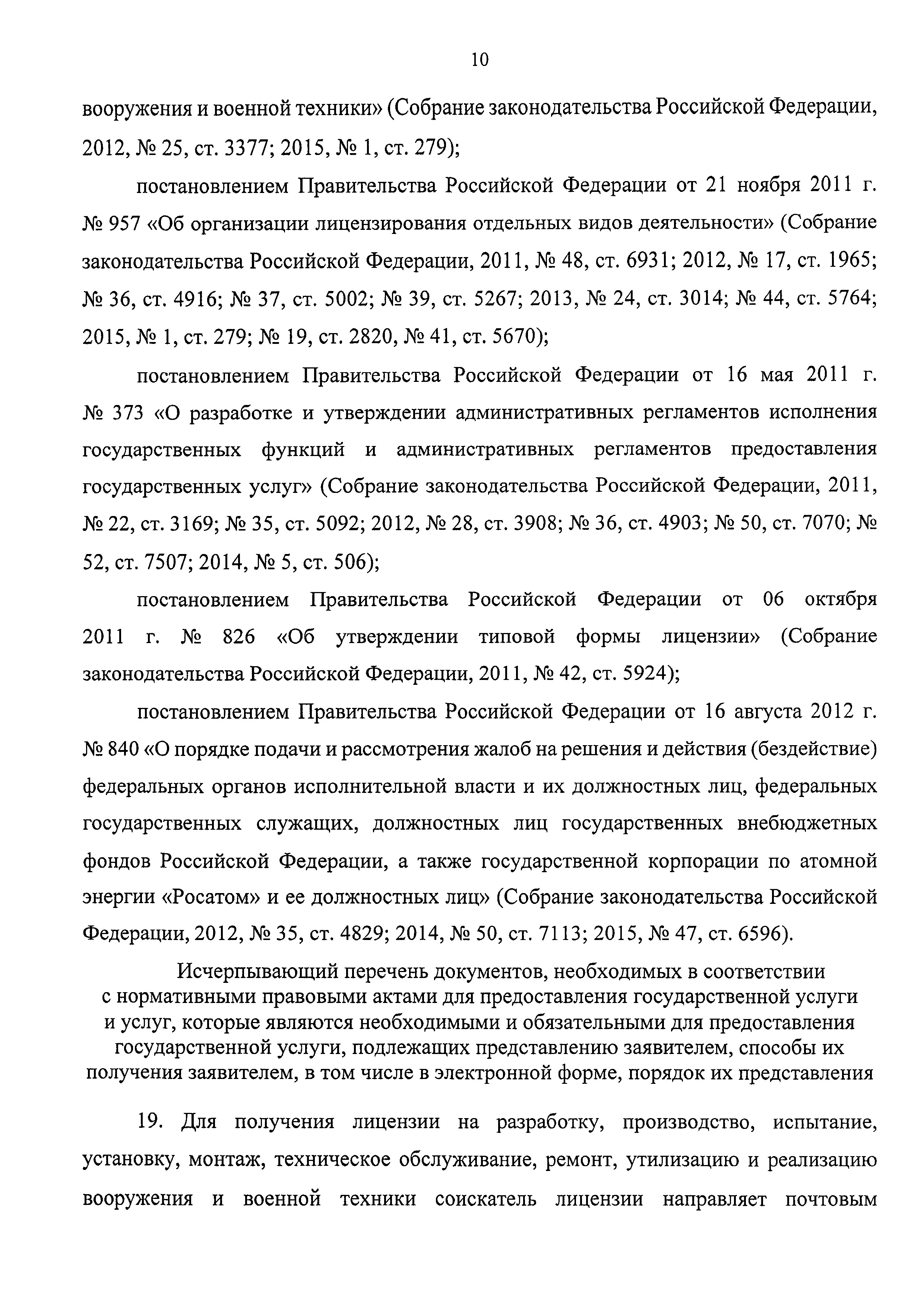 10

вооружения и военной техники» (Собрание законодательства Российской Федерации, 2012, № 25, ст. 3377; 2015, № 1, ст. 279);

постановлением Правительства Российской Федерации от 21 ноября 2011 г. № 957 «Об организации лицензирования отдельных видов деятельности» (Собрание законодательства Российской Федерации, 2011, № 48, ст. 6931; 2012, № 17, ст. 1965; № 36, ст. 4916; № 37, ст. 5002; № 39, ст. 5267; 2013, № 24, ст. 3014; № 44, ст. 5764; 2015, № 1, ст. 279; № 19, ст. 2820, № 41, ст. 5670);

постановлением Правительства Российской Федерации от 16 мая 2011 г. № 373 «О разработке и утверждении административных регламентов исполнения государственных функций и административных регламентов предоставления государственных услуг» (Собрание законодательства Российской Федерации, 2011, № 22, ст. 3169; № 35, ст. 5092; 2012, № 28, ст. 3908; № 36, ст. 4903; № 50, ст. 7070; № 52, ст. 7507; 2014, № 5, ст. 506);

постановлением Правительства Российской Федерации от 06 октября 2011 г. № 826 «Об утверждении типовой формы лицензии» (Собрание законодательства Российской Федерации, 2011, № 42, ст. 5924);

постановлением Правительства Российской Федерации от 16 августа 2012 г. № 840 «О порядке подачи и рассмотрения жалоб на решения и действия (бездействие) федеральных органов исполнительной власти и их должностных лиц, федеральных государственных служащих, должностных лиц государственных внебюджетных фондов Российской Федерации, а также государственной корпорации по атомной энергии «Росатом» и ее должностных лиц» (Собрание законодательства Российской Федерации, 2012, № 35, ст. 4829; 2014, № 50, ст. 7113; 2015, № 47, ст. 6596).

Исчерпывающий перечень документов, необходимых в соответствии с нормативными правовыми актами для предоставления государственной услуги и услуг, которые являются необходимыми и обязательными для предоставления государственной услуги, подлежащих представлению заявителем, способы их получения заявителем, в том числе в электронной форме, порядок их представления

19. Для получения лицензии на разработку, производство, испытание, установку, монтаж, техническое обслуживание, ремонт, утилизацию и реализацию вооружения и военной техники соискатель лицензии направляет почтовым